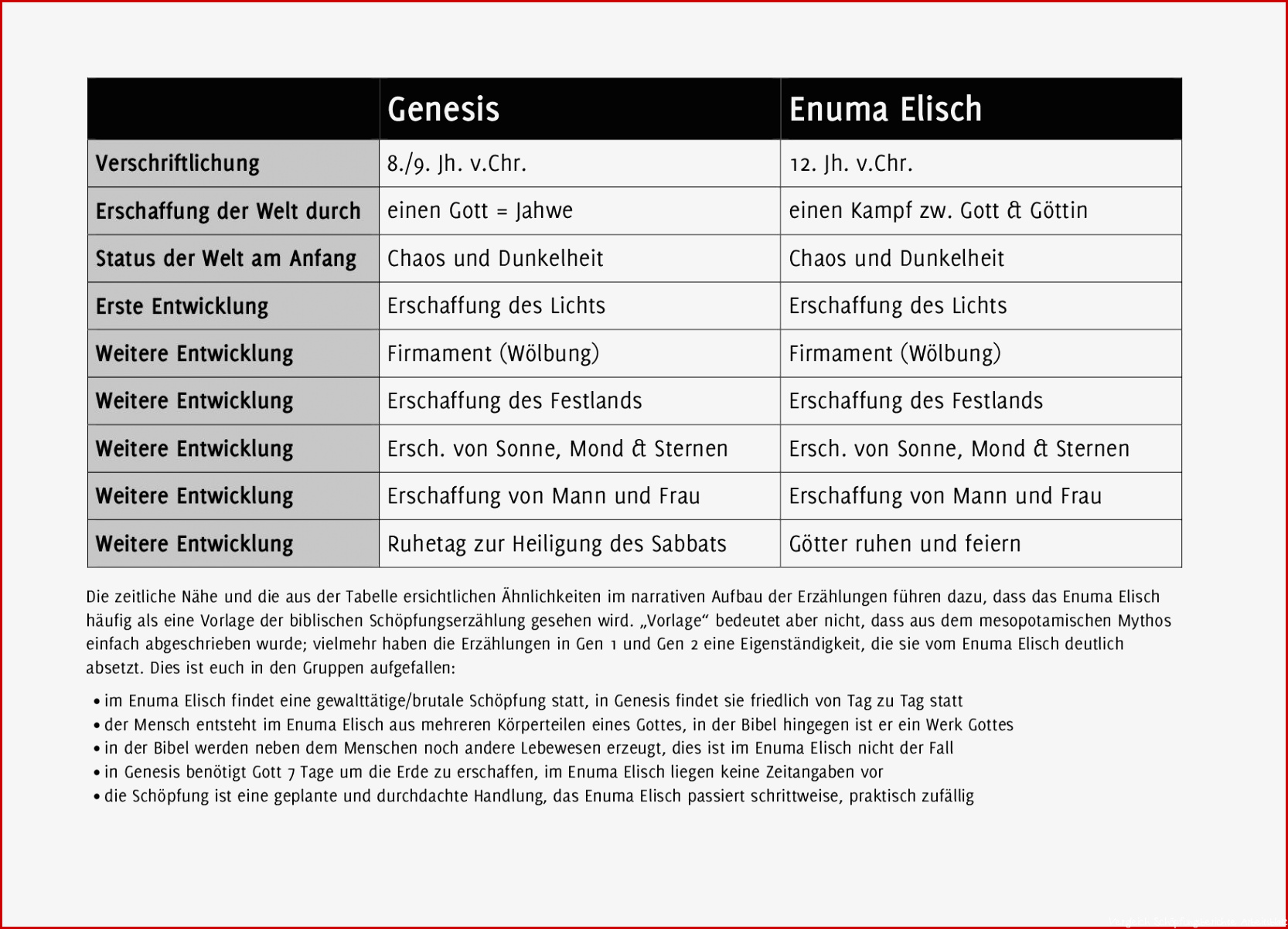 | | Genesis | Enuma Elisch |
|---|---|---|
| Verschriftlichung | 8./9. Jh. v.Chr. | 12. Jh. v.Chr. |
| Erschaffung der Welt durch | einen Gott = Jahwe | einen Kampf zw. Gott & Göttin |
| Status der Welt am Anfang | Chaos und Dunkelheit | Chaos und Dunkelheit |
| Erste Entwicklung | Erschaffung des Lichts | Erschaffung des Lichts |
| Weitere Entwicklung | Firmament (Wölbung) | Firmament (Wölbung) |
| Weitere Entwicklung | Erschaffung des Festlands | Erschaffung des Festlands |
| Weitere Entwicklung | Ersch. von Sonne, Mond & Sternen | Ersch. von Sonne, Mond & Sternen |
| Weitere Entwicklung | Erschaffung von Mann und Frau | Erschaffung von Mann und Frau |
| Weitere Entwicklung | Ruhetag zur Heiligung des Sabbats | Götter ruhen und feiern |

Die zeitliche Nähe und die aus der Tabelle ersichtlichen Ähnlichkeiten im narrativen Aufbau der Erzählungen führen dazu, dass das Enuma Elisch häufig als eine Vorlage der biblischen Schöpfungserzählung gesehen wird. „Vorlage“ bedeutet aber nicht, dass aus dem mesopotamischen Mythos einfach abgeschrieben wurde; vielmehr haben die Erzählungen in Gen 1 und Gen 2 eine Eigenständigkeit, die sie vom Enuma Elisch deutlich absetzt. Dies ist euch in den Gruppen aufgefallen:

• im Enuma Elisch findet eine gewalttätige/brutale Schöpfung statt, in Genesis findet sie friedlich von Tag zu Tag statt
• der Mensch entsteht im Enuma Elisch aus mehreren Körperteilen eines Gottes, in der Bibel hingegen ist er ein Werk Gottes
• in der Bibel werden neben dem Menschen noch andere Lebewesen erzeugt, dies ist im Enuma Elisch nicht der Fall
• in Genesis benötigt Gott 7 Tage um die Erde zu erschaffen, im Enuma Elisch liegen keine Zeitangaben vor
• die Schöpfung ist eine geplante und durchdachte Handlung, das Enuma Elisch passiert schrittweise, praktisch zufällig